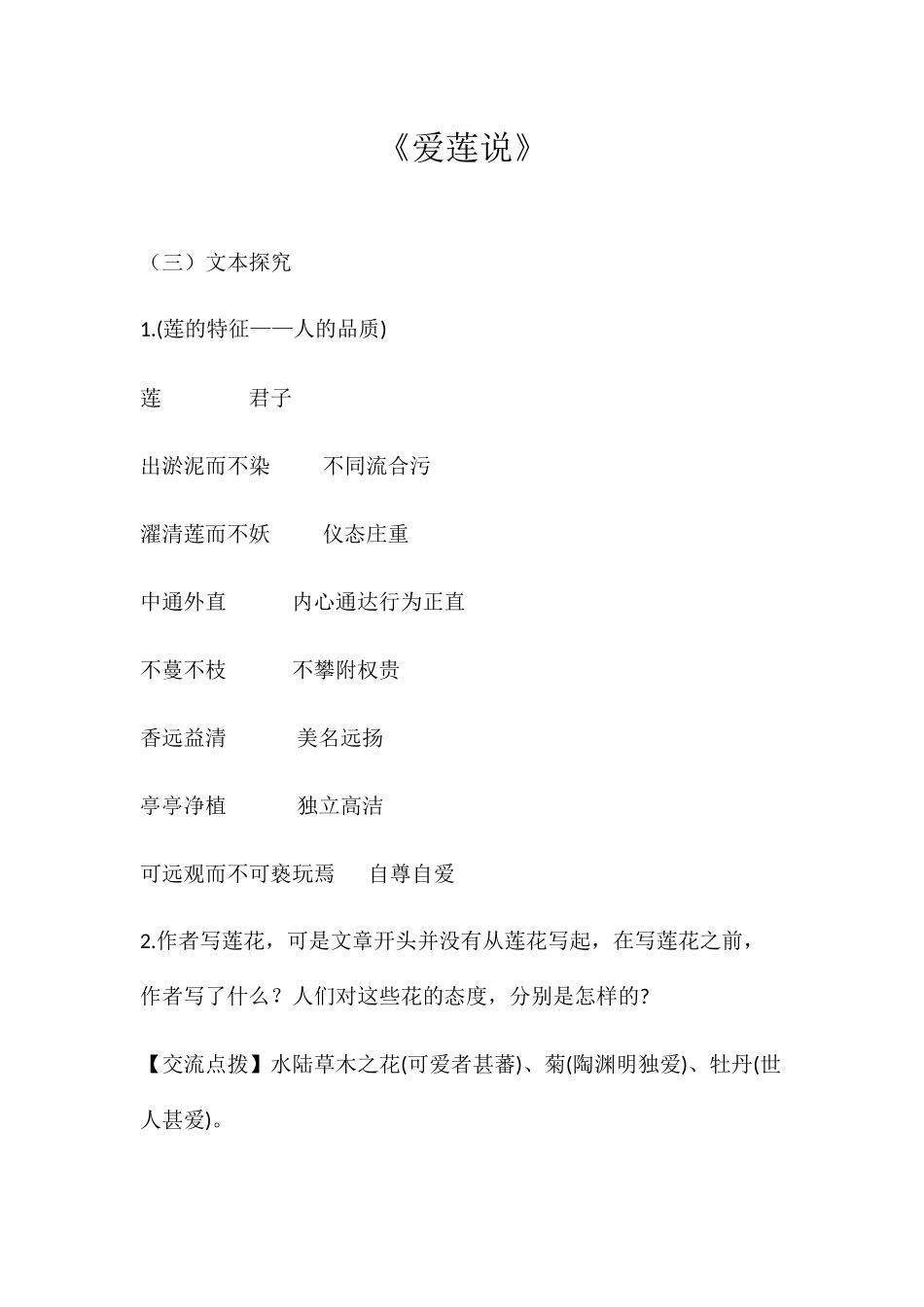 《爱莲说》

（三）文本探究

1.(莲的特征——人的品质)

莲　　　君子

出淤泥而不染　　不同流合污

濯清莲而不妖　　仪态庄重

中通外直　　内心通达行为正直

不蔓不枝　　不攀附权贵

香远益清　　美名远扬

亭亭净植　　独立高洁

可远观而不可亵玩焉　　自尊自爱

2.作者写莲花，可是文章开头并没有从莲花写起，在写莲花之前，作者写了什么？人们对这些花的态度，分别是怎样的?

【交流点拨】水陆草木之花(可爱者甚蕃)、菊(陶渊明独爱)、牡丹(世人甚爱)。